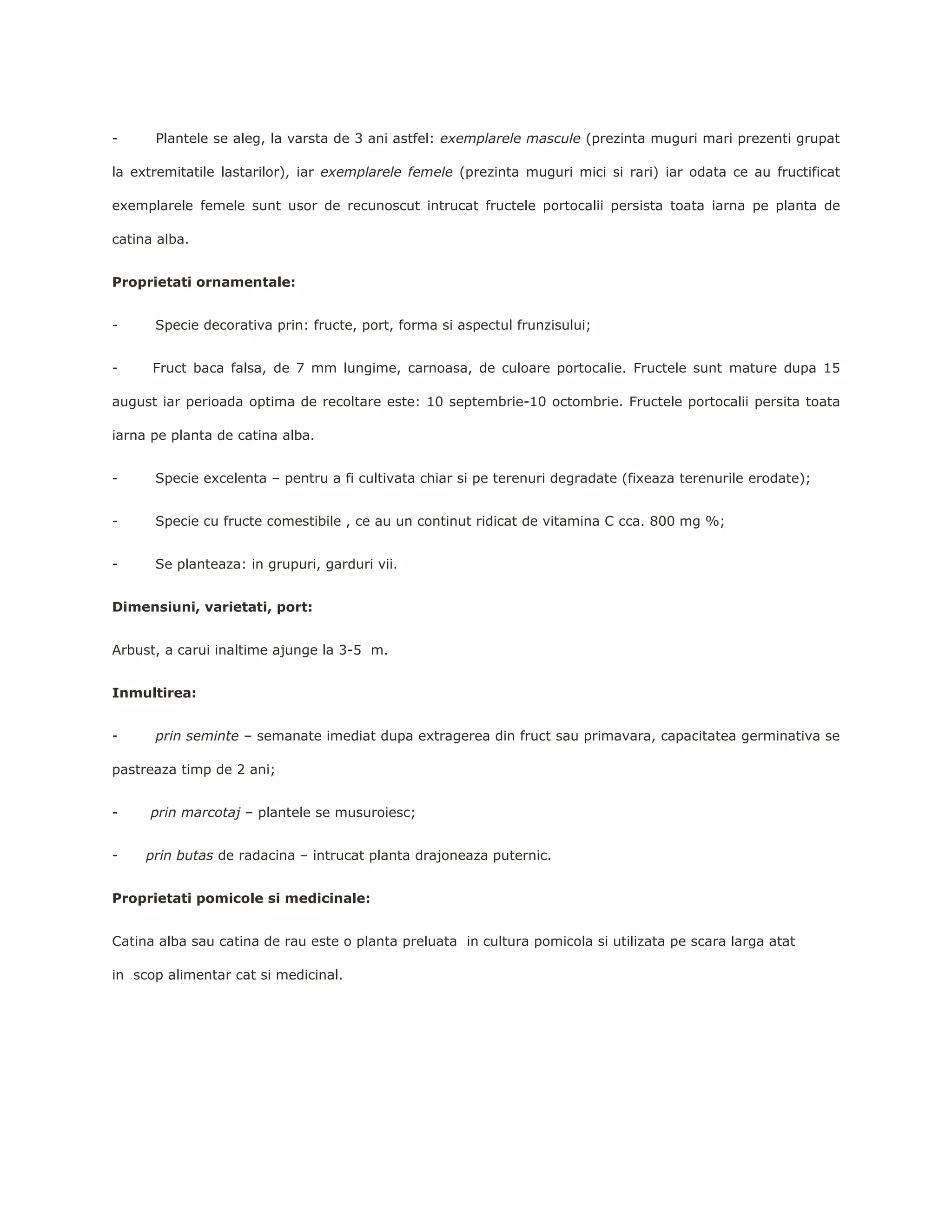 - Plantele se aleg, la varsta de 3 ani astfel: exemplarele mascule (prezinta muguri mari prezenti grupat la extremitatile lastarilor), iar exemplarele femele (prezinta muguri mici si rari) iar odata ce au fructificat exemplarele femele sunt usor de recunoscut intrucat fructele portocalii persista toata iarna pe planta de catina alba.

Proprietati ornamentale:

- Specie decorativa prin: fructe, port, forma si aspectul frunzisului;

- Fruct baca falsa, de 7 mm lungime, carnoasa, de culoare portocalie. Fructele sunt mature dupa 15 august iar perioada optima de recoltare este: 10 septembrie-10 octombrie. Fructele portocalii persita toata iarna pe planta de catina alba.

- Specie excelenta – pentru a fi cultivata chiar si pe terenuri degradate (fixeaza terenurile erodate);

- Specie cu fructe comestibile , ce au un continut ridicat de vitamina C cca. 800 mg %;

- Se planteaza: in grupuri, garduri vii.

Dimensiuni, varietati, port:

Arbust, a carui inaltime ajunge la 3-5 m.

Inmultirea:

- prin seminte – semanate imediat dupa extragerea din fruct sau primavara, capacitatea germinativa se pastreaza timp de 2 ani;

- prin marcotaj – plantele se musuroiesc;

- prin butas de radacina – intrucat planta drajoneaza puternic.

Proprietati pomicole si medicinale:

Catina alba sau catina de rau este o planta preluata in cultura pomicola si utilizata pe scara larga atat in scop alimentar cat si medicinal.